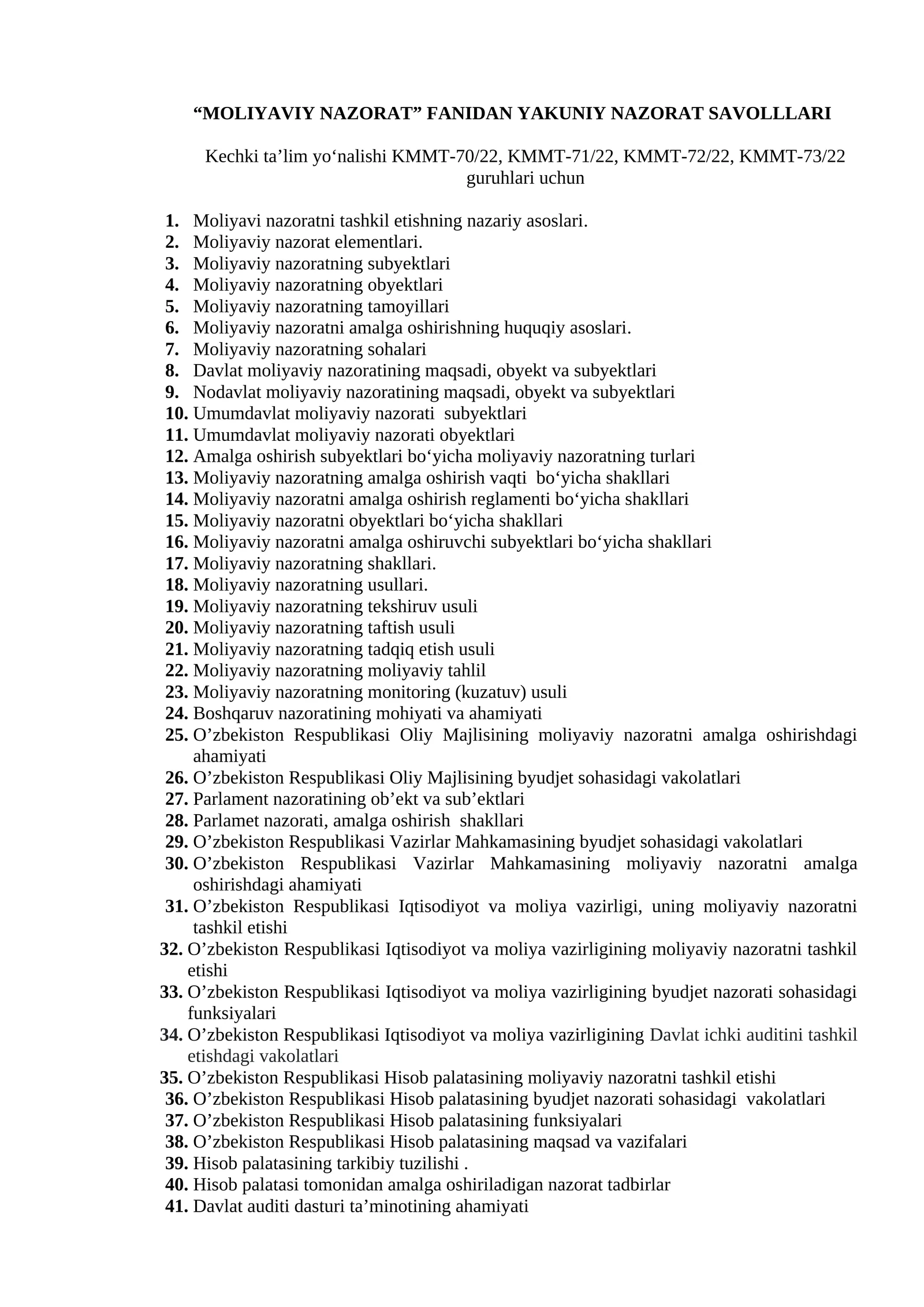 “MOLIYAVIY NAZORAT” FANIDAN YAKUNIY NAZORAT SAVOLLLARI

Kechki ta’lim yo‘nalishi KMMT-70/22, KMMT-71/22, KMMT-72/22, KMMT-73/22 guruhlari uchun

1. Moliyavi nazoratni tashkil etishning nazariy asoslari.
2. Moliyaviy nazorat elementlari.
3. Moliyaviy nazoratning subyektlari
4. Moliyaviy nazoratning obyektlari
5. Moliyaviy nazoratning tamoyillari
6. Moliyaviy nazoratni amalga oshirishning huquqiy asoslari.
7. Moliyaviy nazoratning sohalari
8. Davlat moliyaviy nazoratining maqsadi, obyekt va subyektlari
9. Nodavlat moliyaviy nazoratining maqsadi, obyekt va subyektlari
10. Umumdavlat moliyaviy nazorati subyektlari
11. Umumdavlat moliyaviy nazorati obyektlari
12. Amalga oshirish subyektlari bo‘yicha moliyaviy nazoratning turlari
13. Moliyaviy nazoratning amalga oshirish vaqti bo‘yicha shakllari
14. Moliyaviy nazoratni amalga oshirish reglamenti bo‘yicha shakllari
15. Moliyaviy nazoratni obyektlari bo‘yicha shakllari
16. Moliyaviy nazoratni amalga oshiruvchi subyektlari bo‘yicha shakllari
17. Moliyaviy nazoratning shakllari.
18. Moliyaviy nazoratning usullari.
19. Moliyaviy nazoratning tekshiruv usuli
20. Moliyaviy nazoratning taftish usuli
21. Moliyaviy nazoratning tadqiq etish usuli
22. Moliyaviy nazoratning moliyaviy tahlil
23. Moliyaviy nazoratning monitoring (kuzatuv) usuli
24. Boshqaruv nazoratining mohiyati va ahamiyati
25. O’zbekiston Respublikasi Oliy Majlisining moliyaviy nazoratni amalga oshirishdagi ahamiyati
26. O’zbekiston Respublikasi Oliy Majlisining byudjet sohasidagi vakolatlari
27. Parlament nazoratining ob’ekt va sub’ektlari
28. Parlamet nazorati, amalga oshirish shakllari
29. O’zbekiston Respublikasi Vazirlar Mahkamasining byudjet sohasidagi vakolatlari
30. O’zbekiston Respublikasi Vazirlar Mahkamasining moliyaviy nazoratni amalga oshirishdagi ahamiyati
31. O’zbekiston Respublikasi Iqtisodiyot va moliya vazirligi, uning moliyaviy nazoratni tashkil etishi
32. O’zbekiston Respublikasi Iqtisodiyot va moliya vazirligining moliyaviy nazoratni tashkil etishi
33. O’zbekiston Respublikasi Iqtisodiyot va moliya vazirligining byudjet nazorati sohasidagi funksiyalari
34. O’zbekiston Respublikasi Iqtisodiyot va moliya vazirligining Davlat ichki auditini tashkil etishdagi vakolatlari
35. O’zbekiston Respublikasi Hisob palatasining moliyaviy nazoratni tashkil etishi
36. O’zbekiston Respublikasi Hisob palatasining byudjet nazorati sohasidagi vakolatlari
37. O’zbekiston Respublikasi Hisob palatasining funksiyalari
38. O’zbekiston Respublikasi Hisob palatasining maqsad va vazifalari
39. Hisob palatasining tarkibiy tuzilishi .
40. Hisob palatasi tomonidan amalga oshiriladigan nazorat tadbirlar
41. Davlat auditi dasturi ta’minotining ahamiyati